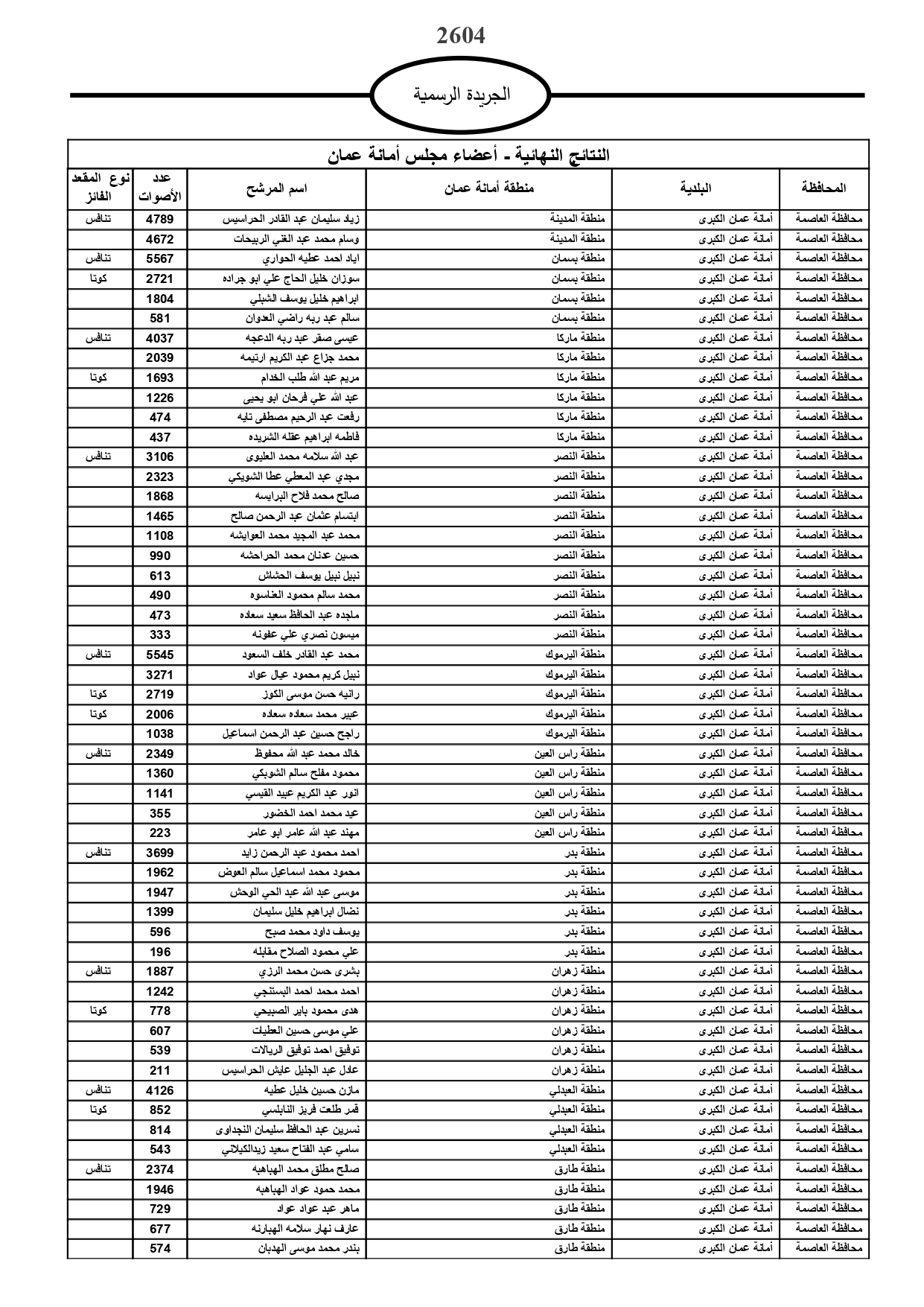 2604

الجريدة الرسمية

النتائج النهائية - أعضاء مجلس أمانة عمان

| المحافظة | البلدية | منطقة أمانة عمان | اسم المرشح | عدد الأصوات | نوع المقعد الفائز |
|---|---|---|---|---|---|
| محافظة العاصمة | أمانة عمان الكبرى | منطقة المدينة | زياد سليمان عبد القادر الحراسيس | 4789 | تنافس |
| محافظة العاصمة | أمانة عمان الكبرى | منطقة المدينة | وسام محمد عبد الغني الربيحات | 4672 | |
| محافظة العاصمة | أمانة عمان الكبرى | منطقة بسمان | اياد احمد عطيه الحواري | 5567 | تنافس |
| محافظة العاصمة | أمانة عمان الكبرى | منطقة بسمان | سوزان خليل الحاج علي ابو جراده | 2721 | كوتا |
| محافظة العاصمة | أمانة عمان الكبرى | منطقة بسمان | ابراهيم خليل يوسف الشبلي | 1804 | |
| محافظة العاصمة | أمانة عمان الكبرى | منطقة بسمان | سالم عبد ربه راضي العدوان | 581 | |
| محافظة العاصمة | أمانة عمان الكبرى | منطقة ماركا | عيسى صقر عبد ربه الدعجه | 4037 | تنافس |
| محافظة العاصمة | أمانة عمان الكبرى | منطقة ماركا | محمد جزاع عبد الكريم ارتيمه | 2039 | |
| محافظة العاصمة | أمانة عمان الكبرى | منطقة ماركا | مريم عبد الله طلب الخدام | 1693 | كوتا |
| محافظة العاصمة | أمانة عمان الكبرى | منطقة ماركا | عبد الله علي فرحان ابو يحيى | 1226 | |
| محافظة العاصمة | أمانة عمان الكبرى | منطقة ماركا | رفعت عبد الرحيم مصطفى تايه | 474 | |
| محافظة العاصمة | أمانة عمان الكبرى | منطقة ماركا | فاطمه ابراهيم عقله الشريده | 437 | |
| محافظة العاصمة | أمانة عمان الكبرى | منطقة النصر | عبد الله سلامه محمد العليوى | 3106 | تنافس |
| محافظة العاصمة | أمانة عمان الكبرى | منطقة النصر | مجدي عبد المعطي عطا الشويكي | 2323 | |
| محافظة العاصمة | أمانة عمان الكبرى | منطقة النصر | صالح محمد فلاح البرايسه | 1868 | |
| محافظة العاصمة | أمانة عمان الكبرى | منطقة النصر | ابتسام عثمان عبد الرحمن صالح | 1465 | |
| محافظة العاصمة | أمانة عمان الكبرى | منطقة النصر | محمد عبد المجيد محمد العوايشه | 1108 | |
| محافظة العاصمة | أمانة عمان الكبرى | منطقة النصر | حسين عدنان محمد الحراحشه | 990 | |
| محافظة العاصمة | أمانة عمان الكبرى | منطقة النصر | نبيل نبيل يوسف الحشاش | 613 | |
| محافظة العاصمة | أمانة عمان الكبرى | منطقة النصر | محمد سالم محمود العناسوه | 490 | |
| محافظة العاصمة | أمانة عمان الكبرى | منطقة النصر | ماجده عبد الحافظ سعيد سعاده | 473 | |
| محافظة العاصمة | أمانة عمان الكبرى | منطقة النصر | ميسون نصري علي عفونه | 333 | |
| محافظة العاصمة | أمانة عمان الكبرى | منطقة اليرموك | محمد عبد القادر خلف السعود | 5545 | تنافس |
| محافظة العاصمة | أمانة عمان الكبرى | منطقة اليرموك | نبيل كريم محمود عيال عواد | 3271 | |
| محافظة العاصمة | أمانة عمان الكبرى | منطقة اليرموك | رانيه حسن موسى الكوز | 2719 | كوتا |
| محافظة العاصمة | أمانة عمان الكبرى | منطقة اليرموك | عبير محمد سعاده سعاده | 2006 | كوتا |
| محافظة العاصمة | أمانة عمان الكبرى | منطقة اليرموك | راجح حسين عبد الرحمن اسماعيل | 1038 | |
| محافظة العاصمة | أمانة عمان الكبرى | منطقة راس العين | خالد محمد عبد الله محفوظ | 2349 | تنافس |
| محافظة العاصمة | أمانة عمان الكبرى | منطقة راس العين | محمود مفلح سالم الشوبكي | 1360 | |
| محافظة العاصمة | أمانة عمان الكبرى | منطقة راس العين | انور عبد الكريم عبيد القيسي | 1141 | |
| محافظة العاصمة | أمانة عمان الكبرى | منطقة راس العين | عيد محمد احمد الخضور | 355 | |
| محافظة العاصمة | أمانة عمان الكبرى | منطقة راس العين | مهند عبد الله عامر ابو عامر | 223 | |
| محافظة العاصمة | أمانة عمان الكبرى | منطقة بدر | احمد محمود عبد الرحمن زايد | 3699 | تنافس |
| محافظة العاصمة | أمانة عمان الكبرى | منطقة بدر | محمود محمد اسماعيل سالم العوض | 1962 | |
| محافظة العاصمة | أمانة عمان الكبرى | منطقة بدر | موسى عبد الله عبد الحي الوحش | 1947 | |
| محافظة العاصمة | أمانة عمان الكبرى | منطقة بدر | نضال ابراهيم خليل سليمان | 1399 | |
| محافظة العاصمة | أمانة عمان الكبرى | منطقة بدر | يوسف داود محمد صبح | 596 | |
| محافظة العاصمة | أمانة عمان الكبرى | منطقة بدر | علي محمود الصلاح مقابله | 196 | |
| محافظة العاصمة | أمانة عمان الكبرى | منطقة زهران | بشرى حسن محمد الرزي | 1887 | تنافس |
| محافظة العاصمة | أمانة عمان الكبرى | منطقة زهران | احمد محمد احمد البستنجي | 1242 | |
| محافظة العاصمة | أمانة عمان الكبرى | منطقة زهران | هدى محمود باير الصبيحي | 778 | كوتا |
| محافظة العاصمة | أمانة عمان الكبرى | منطقة زهران | علي موسى حسين العطيات | 607 | |
| محافظة العاصمة | أمانة عمان الكبرى | منطقة زهران | توفيق احمد توفيق الريالات | 539 | |
| محافظة العاصمة | أمانة عمان الكبرى | منطقة زهران | عادل عبد الجليل عايش الحراسيس | 211 | |
| محافظة العاصمة | أمانة عمان الكبرى | منطقة العبدلي | مازن حسين خليل عطيه | 4126 | تنافس |
| محافظة العاصمة | أمانة عمان الكبرى | منطقة العبدلي | قمر طلعت فريز النابلسي | 852 | كوتا |
| محافظة العاصمة | أمانة عمان الكبرى | منطقة العبدلي | نسرين عبد الحافظ سليمان النجداوى | 814 | |
| محافظة العاصمة | أمانة عمان الكبرى | منطقة العبدلي | سامي عبد الفتاح سعيد زيدالكيلاني | 543 | |
| محافظة العاصمة | أمانة عمان الكبرى | منطقة طارق | صالح مطلق محمد الهباهبه | 2374 | تنافس |
| محافظة العاصمة | أمانة عمان الكبرى | منطقة طارق | محمد حمود عواد الهباهبه | 1946 | |
| محافظة العاصمة | أمانة عمان الكبرى | منطقة طارق | ماهر عبد عواد عواد | 729 | |
| محافظة العاصمة | أمانة عمان الكبرى | منطقة طارق | عارف نهار سلامه الهبارنه | 677 | |
| محافظة العاصمة | أمانة عمان الكبرى | منطقة طارق | بندر محمد موسى الهدبان | 574 | |